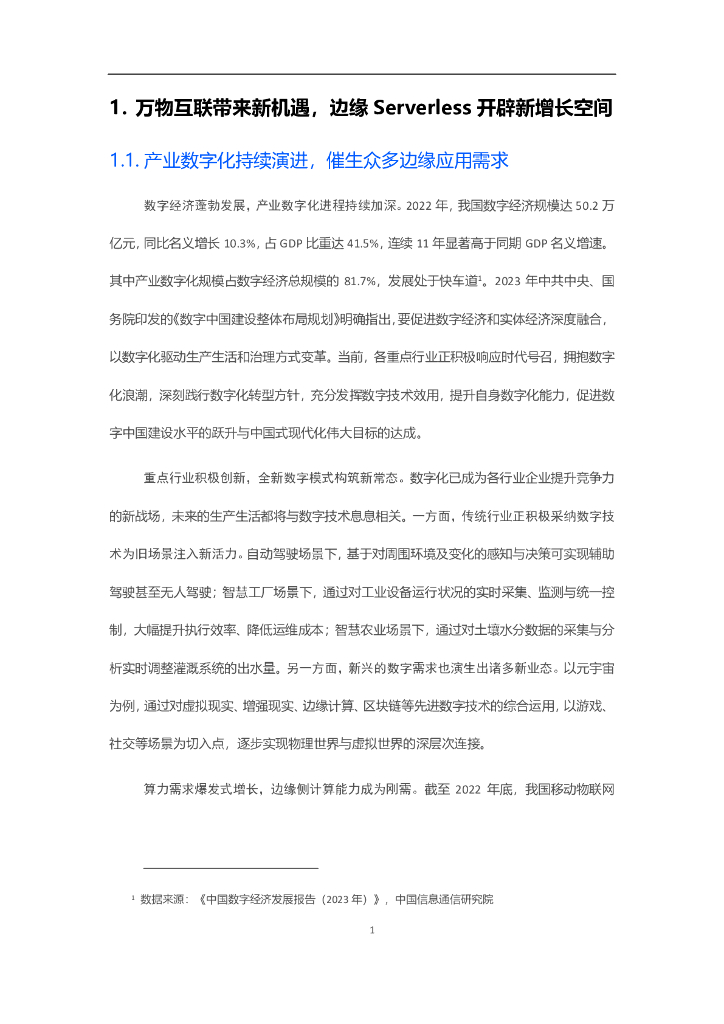 1. 万物互联带来新机遇，边缘 Serverless 开辟新增长空间

1.1. 产业数字化持续演进，催生众多边缘应用需求

数字经济蓬勃发展，产业数字化进程持续加深。2022 年，我国数字经济规模达 50.2 万亿元，同比名义增长 10.3%，占 GDP 比重达 41.5%，连续 11 年显著高于同期 GDP 名义增速。其中产业数字化规模占数字经济总规模的 81.7%，发展处于快车道$^1$。2023 年中共中央、国务院印发的《数字中国建设整体布局规划》明确指出，要促进数字经济和实体经济深度融合，以数字化驱动生产生活和治理方式变革。当前，各重点行业正积极响应时代号召，拥抱数字化浪潮，深刻践行数字化转型方针，充分发挥数字技术效用，提升自身数字化能力，促进数字中国建设水平的跃升与中国式现代化伟大目标的达成。

重点行业积极创新，全新数字模式构筑新常态。数字化已成为各行业企业提升竞争力的新战场，未来的生产生活都将与数字技术息息相关。一方面，传统行业正积极采纳数字技术为旧场景注入新活力。自动驾驶场景下，基于对周围环境及变化的感知与决策可实现辅助驾驶甚至无人驾驶；智慧工厂场景下，通过对工业设备运行状况的实时采集、监测与统一控制，大幅提升执行效率、降低运维成本；智慧农业场景下，通过对土壤水分数据的采集与分析实时调整灌溉系统的出水量。另一方面，新兴的数字需求也演生出诸多新业态。以元宇宙为例，通过对虚拟现实、增强现实、边缘计算、区块链等先进数字技术的综合运用，以游戏、社交等场景为切入点，逐步实现物理世界与虚拟世界的深层次连接。

算力需求爆发式增长，边缘侧计算能力成为刚需。截至 2022 年底，我国移动物联网

$^1$ 数据来源：《中国数字经济发展报告（2023 年）》，中国信息通信研究院

1